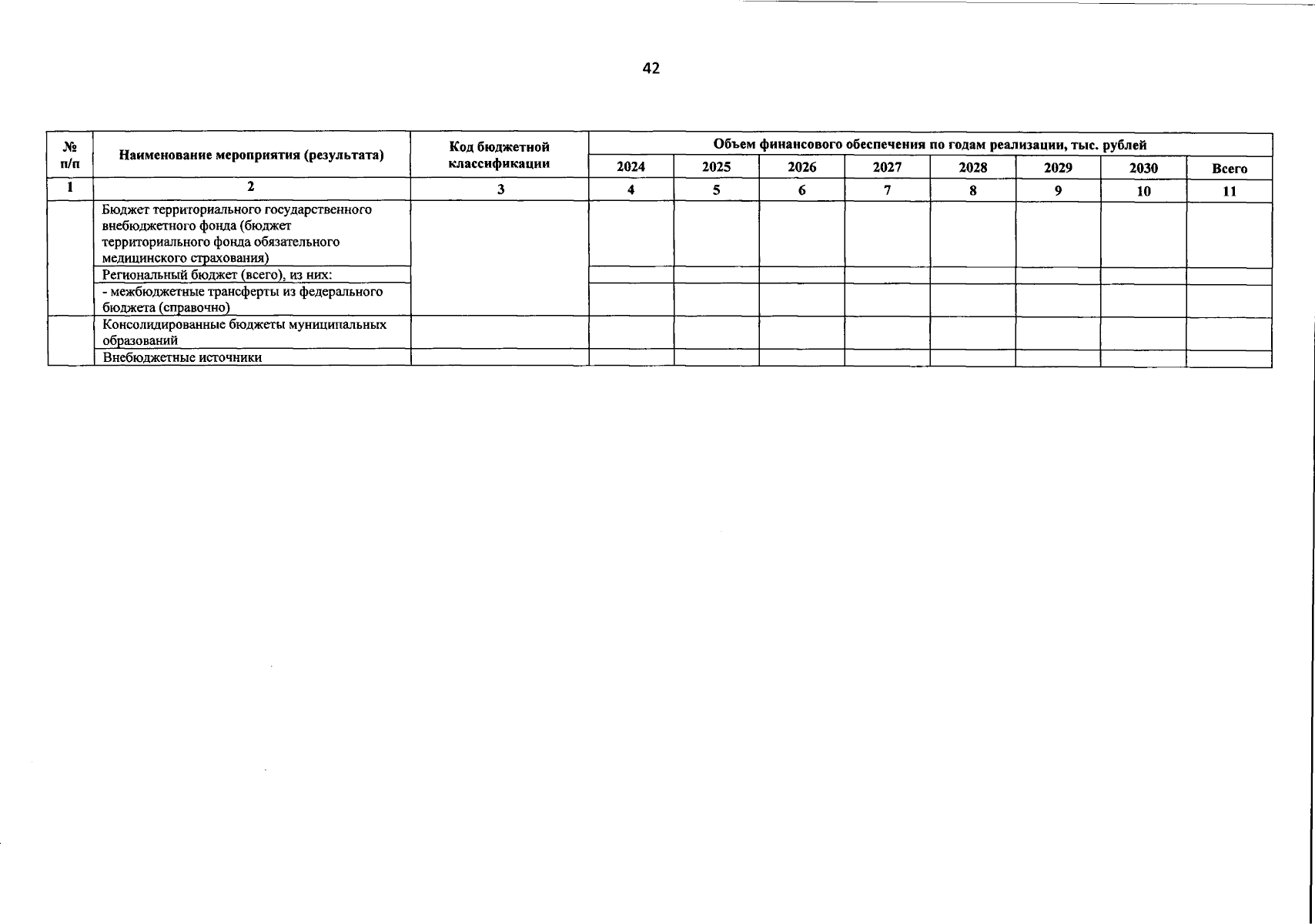 42

| № п/п | Наименование мероприятия (результата) | Код бюджетной классификации | Объем финансового обеспечения по годам реализации, тыс. рублей | | | | | | | |
|---|---|---|---|---|---|---|---|---|---|---|
| | | | 2024 | 2025 | 2026 | 2027 | 2028 | 2029 | 2030 | Всего |
| 1 | 2 | 3 | 4 | 5 | 6 | 7 | 8 | 9 | 10 | 11 |
| | Бюджет территориального государственного внебюджетного фонда (бюджет территориального фонда обязательного медицинского страхования) | | | | | | | | | |
| | Региональный бюджет (всего), из них: | | | | | | | | | |
| | - межбюджетные трансферты из федерального бюджета (справочно) | | | | | | | | | |
| | Консолидированные бюджеты муниципальных образований | | | | | | | | | |
| | Внебюджетные источники | | | | | | | | | |